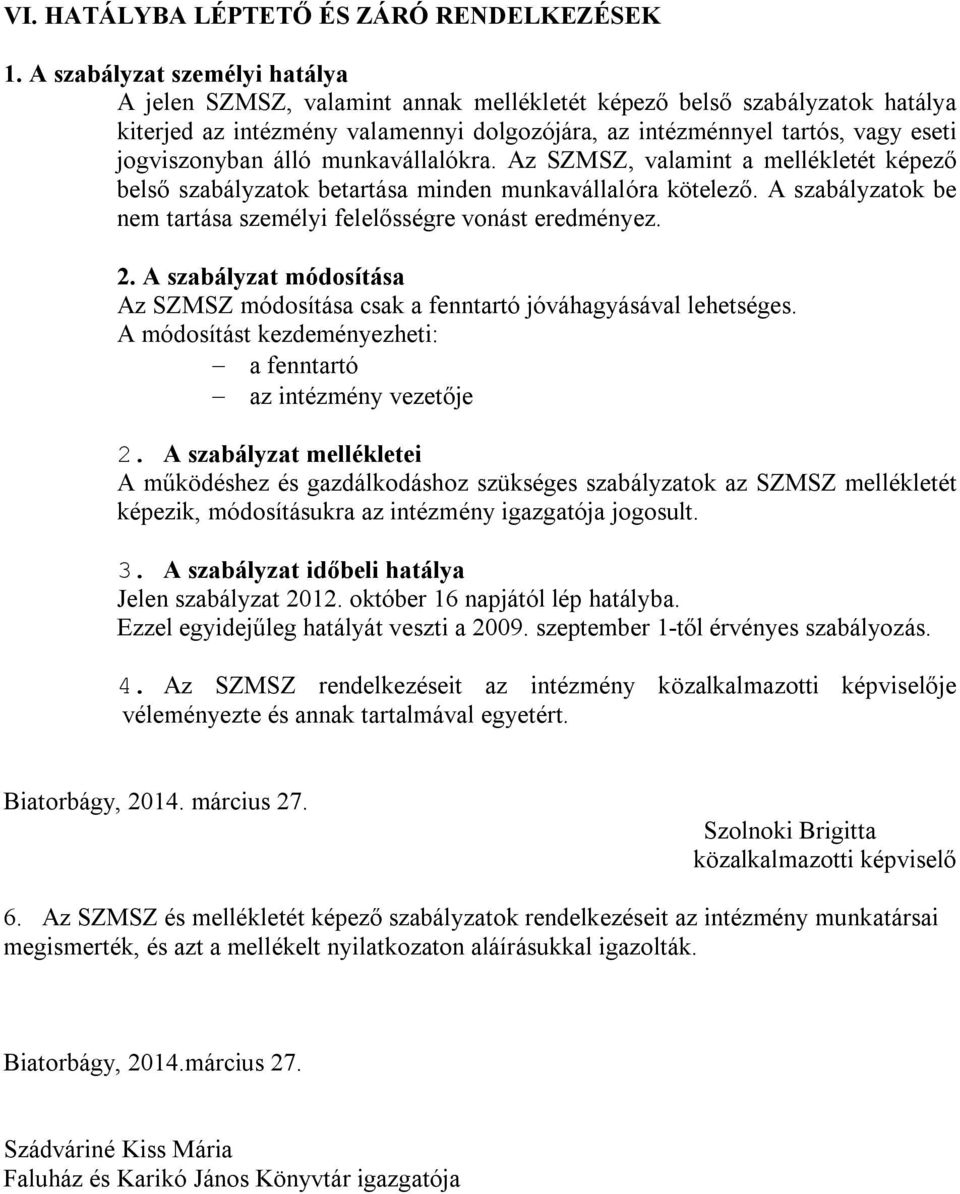 VI. HATÁLYBA LÉPTETŐ ÉS ZÁRÓ RENDELKEZÉSEK

1. A szabályzat személyi hatálya
A jelen SZMSZ, valamint annak mellékletét képező belső szabályzatok hatálya kiterjed az intézmény valamennyi dolgozójára, az intézménnyel tartós, vagy eseti jogviszonyban álló munkavállalókra. Az SZMSZ, valamint a mellékletét képező belső szabályzatok betartása minden munkavállalóra kötelező. A szabályzatok be nem tartása személyi felelősségre vonást eredményez.

2. A szabályzat módosítása
Az SZMSZ módosítása csak a fenntartó jóváhagyásával lehetséges.
A módosítást kezdeményezheti:
– a fenntartó
– az intézmény vezetője

2. A szabályzat mellékletei
A működéshez és gazdálkodáshoz szükséges szabályzatok az SZMSZ mellékletét képezik, módosításukra az intézmény igazgatója jogosult.

3. A szabályzat időbeli hatálya
Jelen szabályzat 2012. október 16 napjától lép hatályba.
Ezzel egyidejűleg hatályát veszti a 2009. szeptember 1-től érvényes szabályozás.

4. Az SZMSZ rendelkezéseit az intézmény közalkalmazotti képviselője véleményezte és annak tartalmával egyetért.

Biatorbágy, 2014. március 27.

Szolnoki Brigitta
közalkalmazotti képviselő

6. Az SZMSZ és mellékletét képező szabályzatok rendelkezéseit az intézmény munkatársai megismerték, és azt a mellékelt nyilatkozaton aláírásukkal igazolták.

Biatorbágy, 2014.március 27.

Szádváriné Kiss Mária
Faluház és Karikó János Könyvtár igazgatója